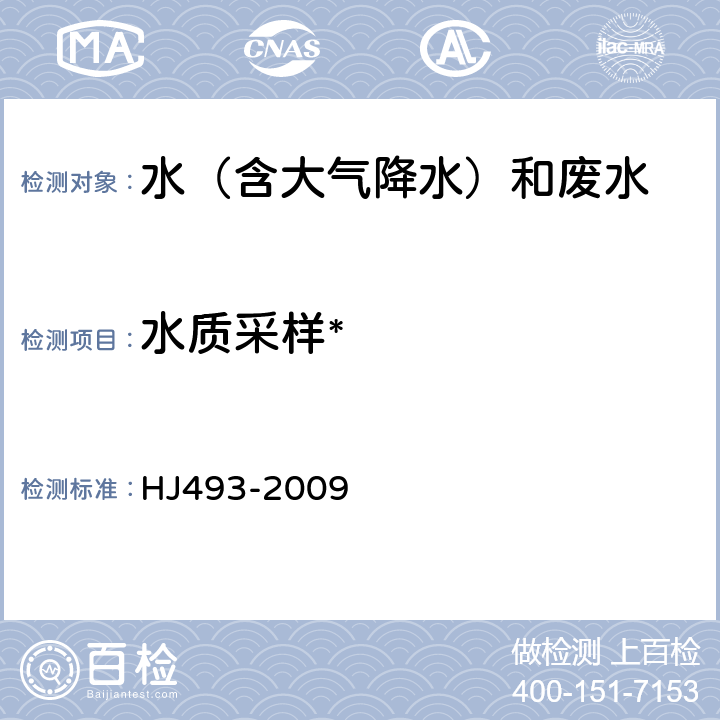 MA CNAS AL ilac-MRA

检测对象：水（含大气降水）和废水

检测项目：水质采样*

检测标准：HJ493-2009

百检
Baijiantest.com

做检测 上百检
400-151-7153